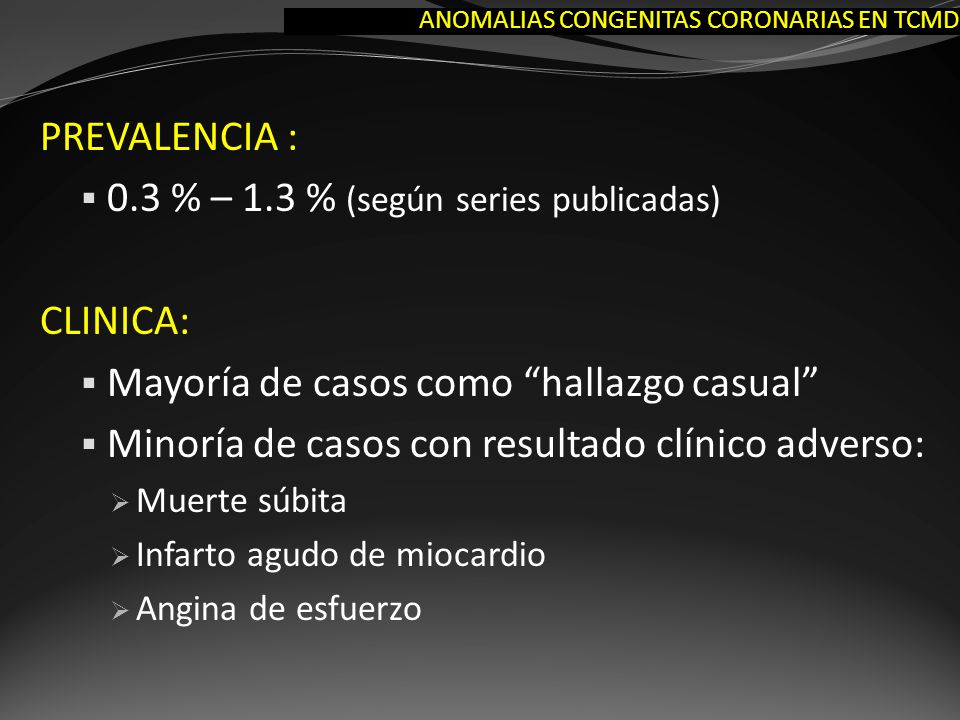 ANOMALIAS CONGENITAS CORONARIAS EN TCMD

PREVALENCIA :

▪ 0.3 % – 1.3 % (según series publicadas)

CLINICA:

▪ Mayoría de casos como “hallazgo casual”

▪ Minoría de casos con resultado clínico adverso:

➢ Muerte súbita

➢ Infarto agudo de miocardio

➢ Angina de esfuerzo